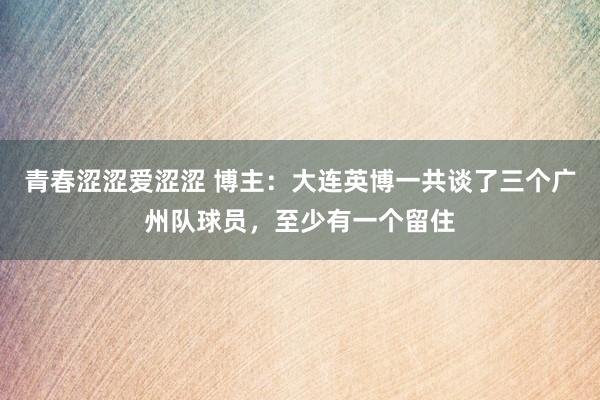 青春涩涩爱涩涩 博主：大连英博一共谈了三个广州队球员，至少有一个留住